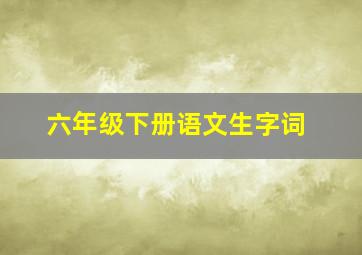 六年级下册语文生字词